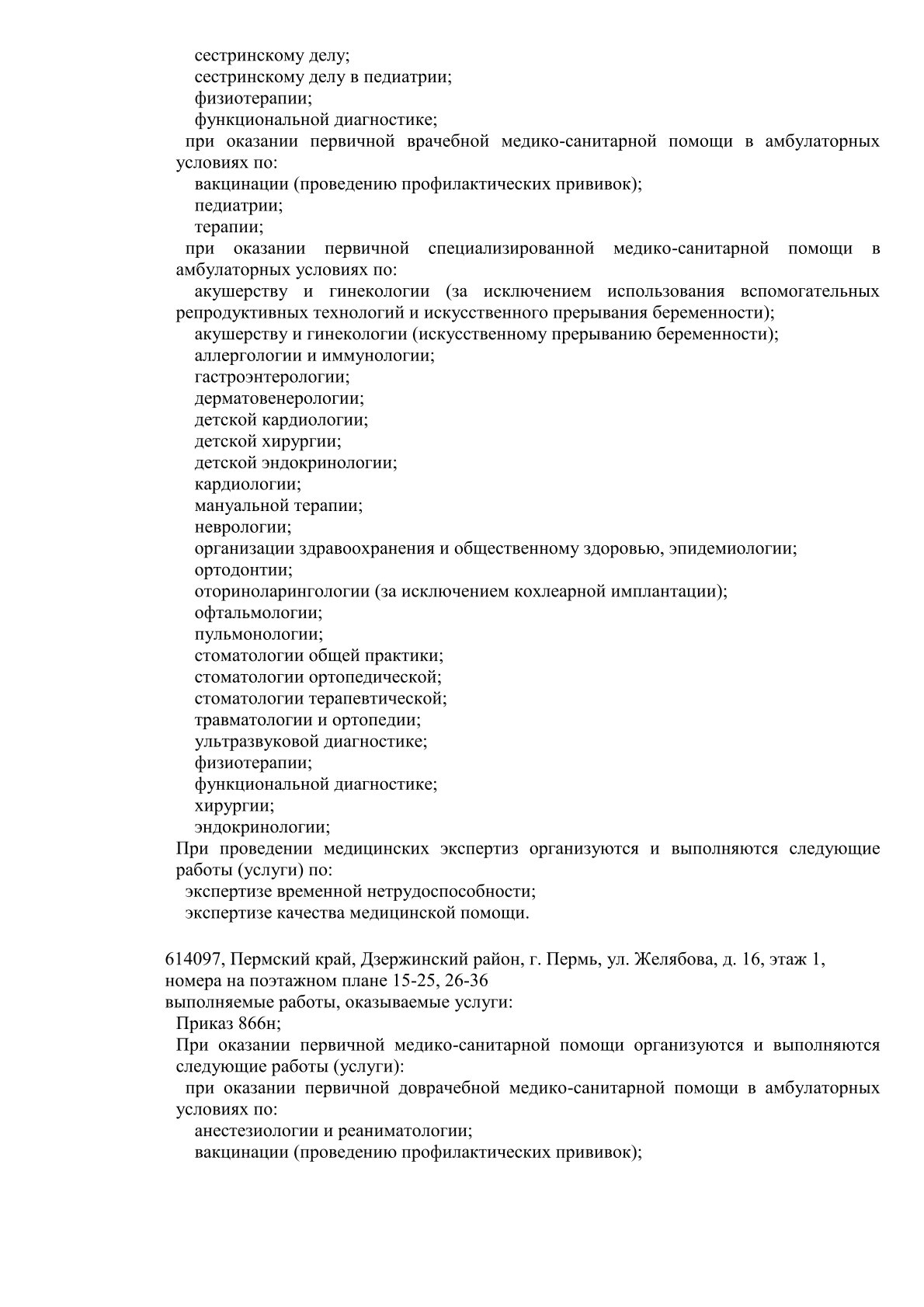 сестринскому делу;
сестринскому делу в педиатрии;
физиотерапии;
функциональной диагностике;
при оказании первичной врачебной медико-санитарной помощи в амбулаторных условиях по:
вакцинации (проведению профилактических прививок);
педиатрии;
терапии;
при оказании первичной специализированной медико-санитарной помощи в амбулаторных условиях по:
акушерству и гинекологии (за исключением использования вспомогательных репродуктивных технологий и искусственного прерывания беременности);
акушерству и гинекологии (искусственному прерыванию беременности);
аллергологии и иммунологии;
гастроэнтерологии;
дерматовенерологии;
детской кардиологии;
детской хирургии;
детской эндокринологии;
кардиологии;
мануальной терапии;
неврологии;
организации здравоохранения и общественному здоровью, эпидемиологии;
ортодонтии;
оториноларингологии (за исключением кохлеарной имплантации);
офтальмологии;
пульмонологии;
стоматологии общей практики;
стоматологии ортопедической;
стоматологии терапевтической;
травматологии и ортопедии;
ультразвуковой диагностике;
физиотерапии;
функциональной диагностике;
хирургии;
эндокринологии;
При проведении медицинских экспертиз организуются и выполняются следующие работы (услуги) по:
экспертизе временной нетрудоспособности;
экспертизе качества медицинской помощи.

614097, Пермский край, Дзержинский район, г. Пермь, ул. Желябова, д. 16, этаж 1, номера на поэтажном плане 15-25, 26-36
выполняемые работы, оказываемые услуги:
Приказ 866н;
При оказании первичной медико-санитарной помощи организуются и выполняются следующие работы (услуги):
при оказании первичной доврачебной медико-санитарной помощи в амбулаторных условиях по:
анестезиологии и реаниматологии;
вакцинации (проведению профилактических прививок);